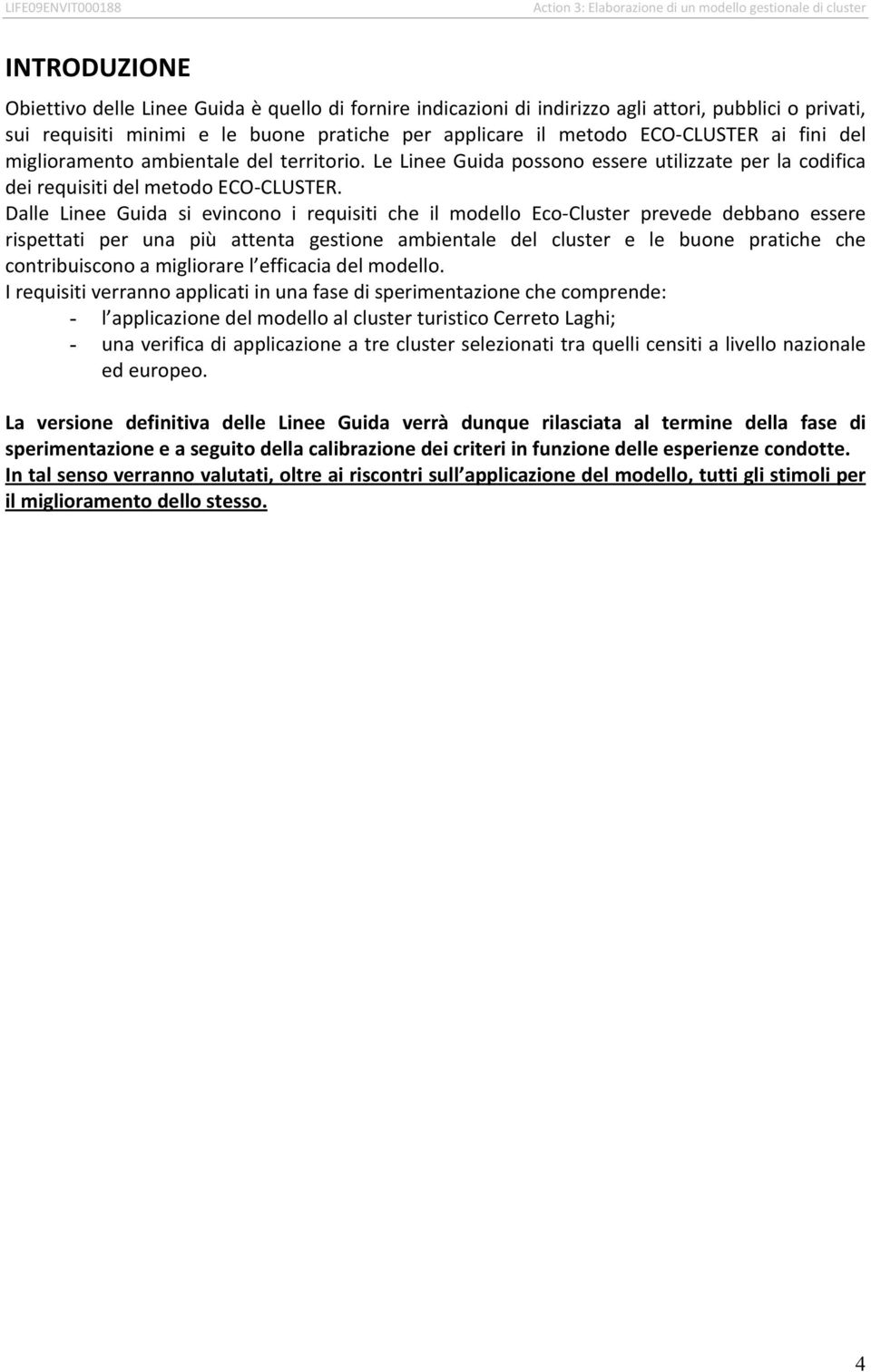 LIFE09ENVIT000188

Action 3: Elaborazione di un modello gestionale di cluster

INTRODUZIONE

Obiettivo delle Linee Guida è quello di fornire indicazioni di indirizzo agli attori, pubblici o privati, sui requisiti minimi e le buone pratiche per applicare il metodo ECO-CLUSTER ai fini del miglioramento ambientale del territorio. Le Linee Guida possono essere utilizzate per la codifica dei requisiti del metodo ECO-CLUSTER.
Dalle Linee Guida si evincono i requisiti che il modello Eco-Cluster prevede debbano essere rispettati per una più attenta gestione ambientale del cluster e le buone pratiche che contribuiscono a migliorare l efficacia del modello.
I requisiti verranno applicati in una fase di sperimentazione che comprende:
- l applicazione del modello al cluster turistico Cerreto Laghi;
- una verifica di applicazione a tre cluster selezionati tra quelli censiti a livello nazionale ed europeo.

La versione definitiva delle Linee Guida verrà dunque rilasciata al termine della fase di sperimentazione e a seguito della calibrazione dei criteri in funzione delle esperienze condotte.
In tal senso verranno valutati, oltre ai riscontri sull applicazione del modello, tutti gli stimoli per il miglioramento dello stesso.

4